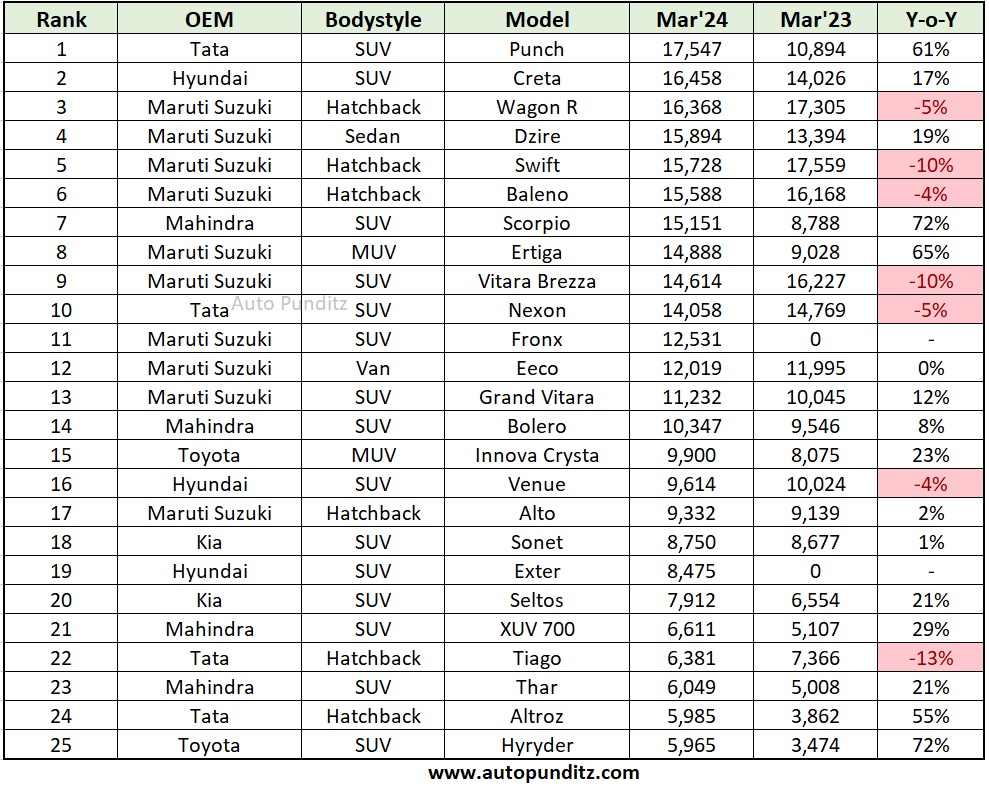 | Rank | OEM | Bodystyle | Model | Mar'24 | Mar'23 | Y-o-Y |
|---|---|---|---|---|---|---|
| 1 | Tata | SUV | Punch | 17,547 | 10,894 | 61% |
| 2 | Hyundai | SUV | Creta | 16,458 | 14,026 | 17% |
| 3 | Maruti Suzuki | Hatchback | Wagon R | 16,368 | 17,305 | -5% |
| 4 | Maruti Suzuki | Sedan | Dzire | 15,894 | 13,394 | 19% |
| 5 | Maruti Suzuki | Hatchback | Swift | 15,728 | 17,559 | -10% |
| 6 | Maruti Suzuki | Hatchback | Baleno | 15,588 | 16,168 | -4% |
| 7 | Mahindra | SUV | Scorpio | 15,151 | 8,788 | 72% |
| 8 | Maruti Suzuki | MUV | Ertiga | 14,888 | 9,028 | 65% |
| 9 | Maruti Suzuki | SUV | Vitara Brezza | 14,614 | 16,227 | -10% |
| 10 | Tata | SUV | Nexon | 14,058 | 14,769 | -5% |
| 11 | Maruti Suzuki | SUV | Fronx | 12,531 | 0 | - |
| 12 | Maruti Suzuki | Van | Eeco | 12,019 | 11,995 | 0% |
| 13 | Maruti Suzuki | SUV | Grand Vitara | 11,232 | 10,045 | 12% |
| 14 | Mahindra | SUV | Bolero | 10,347 | 9,546 | 8% |
| 15 | Toyota | MUV | Innova Crysta | 9,900 | 8,075 | 23% |
| 16 | Hyundai | SUV | Venue | 9,614 | 10,024 | -4% |
| 17 | Maruti Suzuki | Hatchback | Alto | 9,332 | 9,139 | 2% |
| 18 | Kia | SUV | Sonet | 8,750 | 8,677 | 1% |
| 19 | Hyundai | SUV | Exter | 8,475 | 0 | - |
| 20 | Kia | SUV | Seltos | 7,912 | 6,554 | 21% |
| 21 | Mahindra | SUV | XUV 700 | 6,611 | 5,107 | 29% |
| 22 | Tata | Hatchback | Tiago | 6,381 | 7,366 | -13% |
| 23 | Mahindra | SUV | Thar | 6,049 | 5,008 | 21% |
| 24 | Tata | Hatchback | Altroz | 5,985 | 3,862 | 55% |
| 25 | Toyota | SUV | Hyryder | 5,965 | 3,474 | 72% |

Auto Punditz

www.autopunditz.com